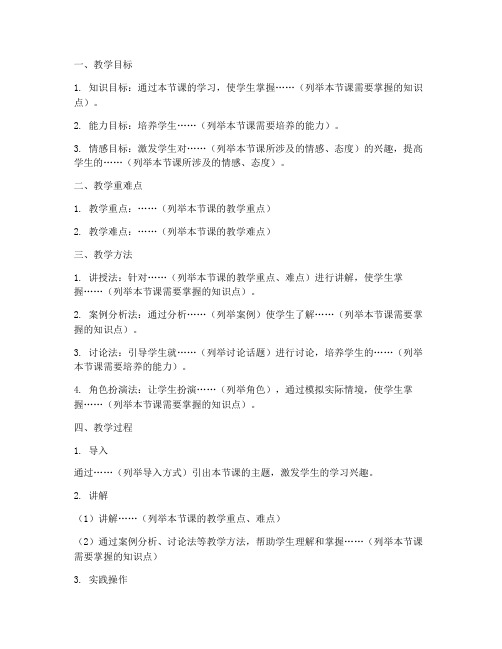 一、教学目标

1. 知识目标：通过本节课的学习，使学生掌握……（列举本节课需要掌握的知识点）。

2. 能力目标：培养学生……（列举本节课需要培养的能力）。

3. 情感目标：激发学生对……（列举本节课所涉及的情感、态度）的兴趣，提高学生的……（列举本节课所涉及的情感、态度）。

二、教学重难点

1. 教学重点：……（列举本节课的教学重点）

2. 教学难点：……（列举本节课的教学难点）

三、教学方法

1. 讲授法：针对……（列举本节课的教学重点、难点）进行讲解，使学生掌握……（列举本节课需要掌握的知识点）。

2. 案例分析法：通过分析……（列举案例）使学生了解……（列举本节课需要掌握的知识点）。

3. 讨论法：引导学生就……（列举讨论话题）进行讨论，培养学生的……（列举本节课需要培养的能力）。

4. 角色扮演法：让学生扮演……（列举角色），通过模拟实际情境，使学生掌握……（列举本节课需要掌握的知识点）。

四、教学过程

1. 导入

通过……（列举导入方式）引出本节课的主题，激发学生的学习兴趣。

2. 讲解

（1）讲解……（列举本节课的教学重点、难点）

（2）通过案例分析、讨论法等教学方法，帮助学生理解和掌握……（列举本节课需要掌握的知识点）

3. 实践操作